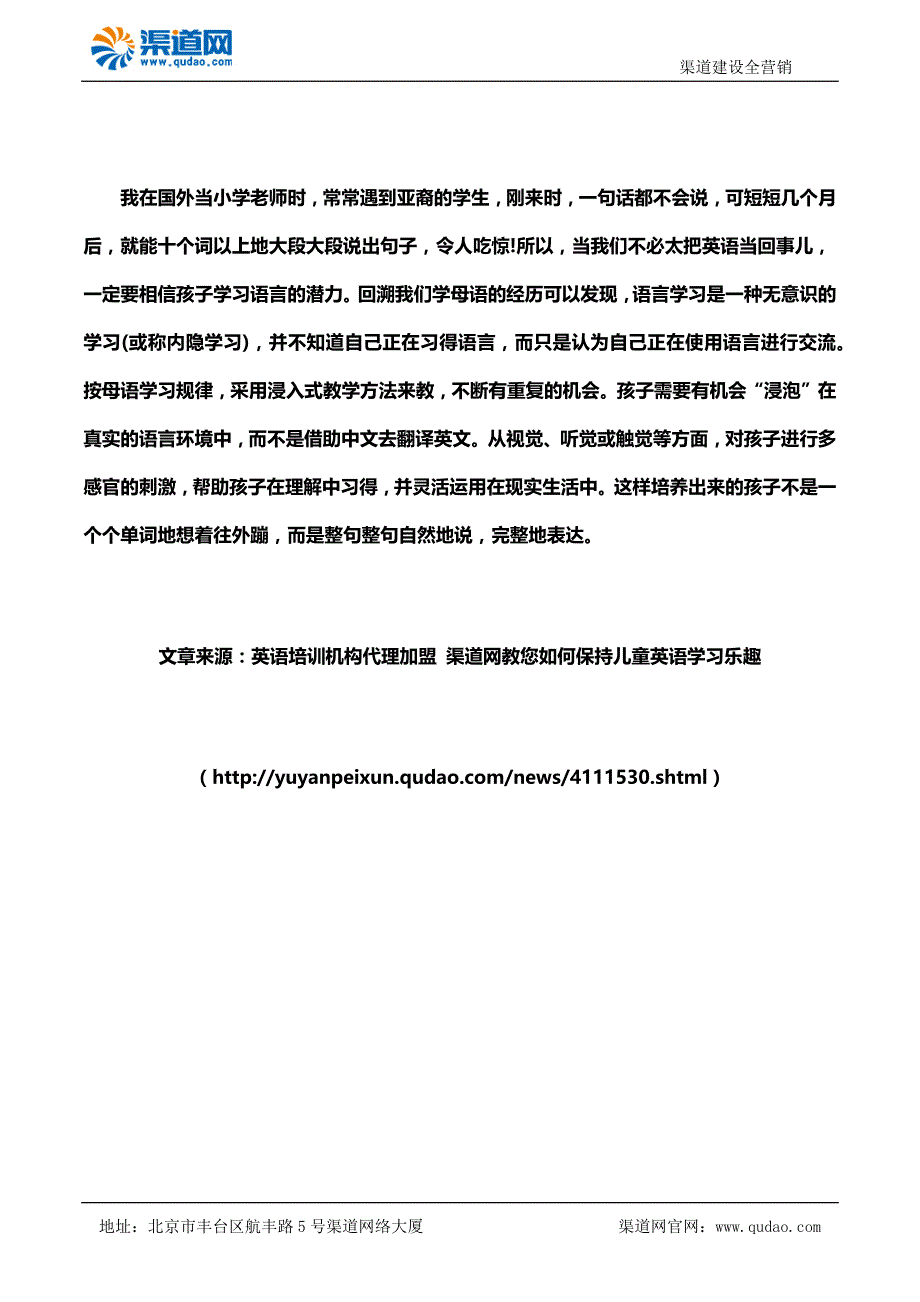 渠道网
www.qudao.com

渠道建设全营销

我在国外当小学老师时，常常遇到亚裔的学生，刚来时，一句话都不会说，可短短几个月后，就能十个词以上地大段大段说出句子，令人吃惊!所以，当我们不必太把英语当回事儿，一定要相信孩子学习语言的潜力。回溯我们学母语的经历可以发现，语言学习是一种无意识的学习(或称内隐学习)，并不知道自己正在习得语言，而只是认为自己正在使用语言进行交流。按母语学习规律，采用浸入式教学方法来教，不断有重复的机会。孩子需要有机会“浸泡”在真实的语言环境中，而不是借助中文去翻译英文。从视觉、听觉或触觉等方面，对孩子进行多感官的刺激，帮助孩子在理解中习得，并灵活运用在现实生活中。这样培养出来的孩子不是一个个单词地想着往外蹦，而是整句整句自然地说，完整地表达。

文章来源：英语培训机构代理加盟 渠道网教您如何保持儿童英语学习乐趣

（http://yuyanpeixun.qudao.com/news/4111530.shtml）

地址：北京市丰台区航丰路 5 号渠道网络大厦

渠道网官网：www.qudao.com